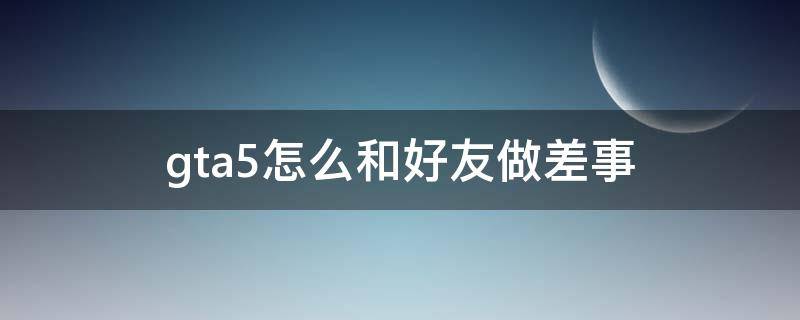 gta5怎么和好友做差事